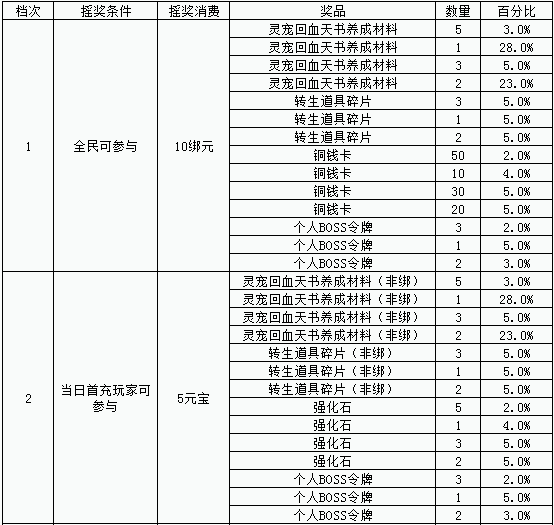 | 档次 | 摇奖条件 | 摇奖消费 | 奖品 | 数量 | 百分比 |
|---|---|---|---|---|---|
| 1 | 全民可参与 | 10绑元 | 灵宠回血天书养成材料 | 5 | 3.0% |
| | | | 灵宠回血天书养成材料 | 1 | 28.0% |
| | | | 灵宠回血天书养成材料 | 3 | 5.0% |
| | | | 灵宠回血天书养成材料 | 2 | 23.0% |
| | | | 转生道具碎片 | 3 | 5.0% |
| | | | 转生道具碎片 | 1 | 5.0% |
| | | | 转生道具碎片 | 2 | 5.0% |
| | | | 铜钱卡 | 50 | 2.0% |
| | | | 铜钱卡 | 10 | 4.0% |
| | | | 铜钱卡 | 30 | 5.0% |
| | | | 铜钱卡 | 20 | 5.0% |
| | | | 个人BOSS令牌 | 3 | 2.0% |
| | | | 个人BOSS令牌 | 1 | 5.0% |
| | | | 个人BOSS令牌 | 2 | 3.0% |
| 2 | 当日首充玩家可参与 | 5元宝 | 灵宠回血天书养成材料（非绑） | 5 | 3.0% |
| | | | 灵宠回血天书养成材料（非绑） | 1 | 28.0% |
| | | | 灵宠回血天书养成材料（非绑） | 3 | 5.0% |
| | | | 灵宠回血天书养成材料（非绑） | 2 | 23.0% |
| | | | 转生道具碎片（非绑） | 3 | 5.0% |
| | | | 转生道具碎片（非绑） | 1 | 5.0% |
| | | | 转生道具碎片（非绑） | 2 | 5.0% |
| | | | 强化石 | 5 | 2.0% |
| | | | 强化石 | 1 | 4.0% |
| | | | 强化石 | 3 | 5.0% |
| | | | 强化石 | 2 | 5.0% |
| | | | 个人BOSS令牌 | 3 | 2.0% |
| | | | 个人BOSS令牌 | 1 | 5.0% |
| | | | 个人BOSS令牌 | 2 | 3.0% |